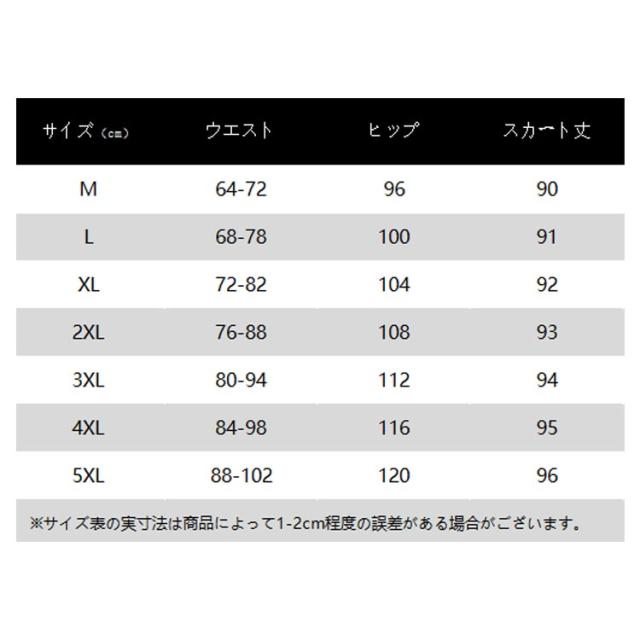 | サイズ（cm） | ウエスト | ヒップ | スカート丈 |
|---|---|---|---|
| M | 64-72 | 96 | 90 |
| L | 68-78 | 100 | 91 |
| XL | 72-82 | 104 | 92 |
| 2XL | 76-88 | 108 | 93 |
| 3XL | 80-94 | 112 | 94 |
| 4XL | 84-98 | 116 | 95 |
| 5XL | 88-102 | 120 | 96 |

※サイズ表の実寸法は商品によって1-2cm程度の誤差がある場合がございます。